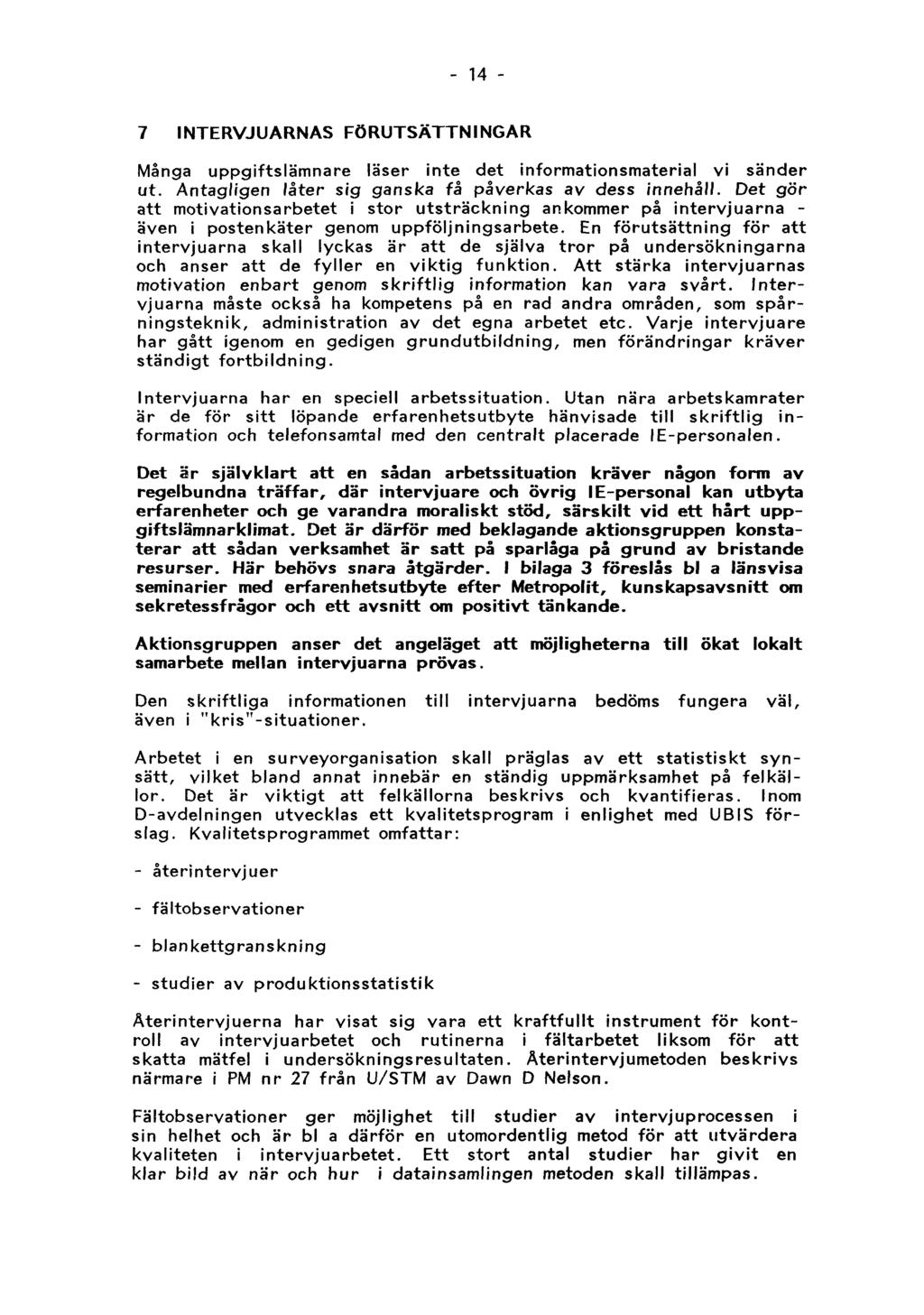 - 14 -

7 INTERVJUARNAS FÖRUTSÄTTNINGAR

Många uppgiftslämnare läser inte det informationsmaterial vi sänder ut. Antagligen låter sig ganska få påverkas av dess innehåll. Det gör att motivationsarbetet i stor utsträckning ankommer på intervjuarna - även i postenkäter genom uppföljningsarbete. En förutsättning för att intervjuarna skall lyckas är att de själva tror på undersökningarna och anser att de fyller en viktig funktion. Att stärka intervjuarnas motivation enbart genom skriftlig information kan vara svårt. Intervjuarna måste också ha kompetens på en rad andra områden, som spårningsteknik, administration av det egna arbetet etc. Varje intervjuare har gått igenom en gedigen grundutbildning, men förändringar kräver ständigt fortbildning.

Intervjuarna har en speciell arbetssituation. Utan nära arbetskamrater är de för sitt löpande erfarenhetsutbyte hänvisade till skriftlig information och telefonsamtal med den centralt placerade IE-personalen.

Det är självklart att en sådan arbetssituation kräver någon form av regelbundna träffar, där intervjuare och övrig IE-personal kan utbyta erfarenheter och ge varandra moraliskt stöd, särskilt vid ett hårt uppgiftslämnarklimat. Det är därför med beklagande aktionsgruppen konstaterar att sådan verksamhet är satt på sparlåga på grund av bristande resurser. Här behövs snara åtgärder. I bilaga 3 föreslås bl a länsvisa seminarier med erfarenhetsutbyte efter Metropolit, kunskapsavsnitt om sekretessfrågor och ett avsnitt om positivt tänkande.

Aktionsgruppen anser det angeläget att möjligheterna till ökat lokalt samarbete mellan intervjuarna prövas.

Den skriftliga informationen till intervjuarna bedöms fungera väl, även i "kris"-situationer.

Arbetet i en surveyorganisation skall präglas av ett statistiskt synsätt, vilket bland annat innebär en ständig uppmärksamhet på felkällor. Det är viktigt att felkällorna beskrivs och kvantifieras. Inom D-avdelningen utvecklas ett kvalitetsprogram i enlighet med UBIS förslag. Kvalitetsprogrammet omfattar:

- återintervjuer

- fältobservationer

- blankettgranskning

- studier av produktionsstatistik

Återintervjuerna har visat sig vara ett kraftfullt instrument för kontroll av intervjuarbetet och rutinerna i fältarbetet liksom för att skatta mätfel i undersökningsresultaten. Återintervjumetoden beskrivs närmare i PM nr 27 från U/STM av Dawn D Nelson.

Fältobservationer ger möjlighet till studier av intervjuprocessen i sin helhet och är bl a därför en utomordentlig metod för att utvärdera kvaliteten i intervjuarbetet. Ett stort antal studier har givit en klar bild av när och hur i datainsamlingen metoden skall tillämpas.